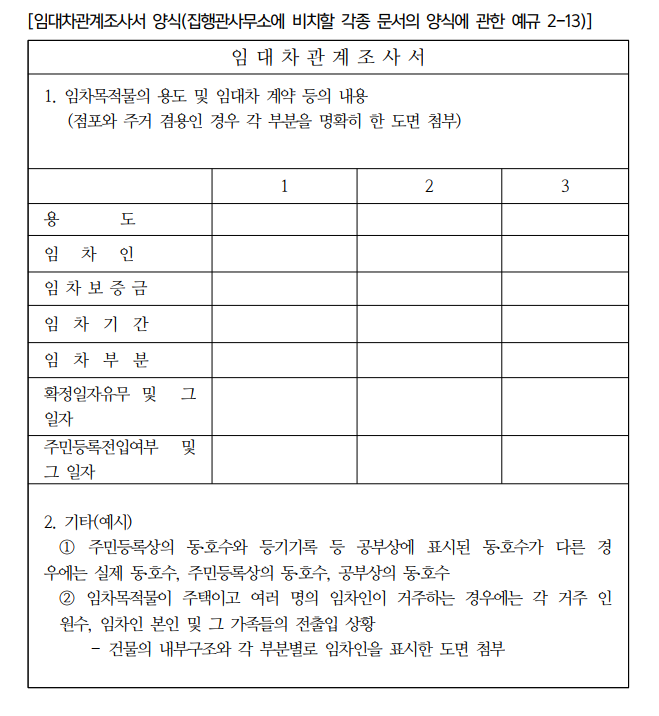 [임대차관계조사서 양식(집행관사무소에 비치할 각종 문서의 양식에 관한 예규 2-13)]

임 대 차 관 계 조 사 서

1. 임차목적물의 용도 및 임대차 계약 등의 내용
(점포와 주거 겸용인 경우 각 부분을 명확히 한 도면 첨부)

| | 1 | 2 | 3 |
|---|---|---|---|
| 용 도 | | | |
| 임 차 인 | | | |
| 임 차 보 증 금 | | | |
| 임 차 기 간 | | | |
| 임 차 부 분 | | | |
| 확정일자유무 및 그 일자 | | | |
| 주민등록전입여부 및 그 일자 | | | |

2. 기타(예시)
① 주민등록상의 동·호수와 등기기록 등 공부상에 표시된 동·호수가 다른 경우에는 실제 동·호수, 주민등록상의 동·호수, 공부상의 동·호수
② 임차목적물이 주택이고 여러 명의 임차인이 거주하는 경우에는 각 거주 인원수, 임차인 본인 및 그 가족들의 전출입 상황
- 건물의 내부구조와 각 부분별로 임차인을 표시한 도면 첨부